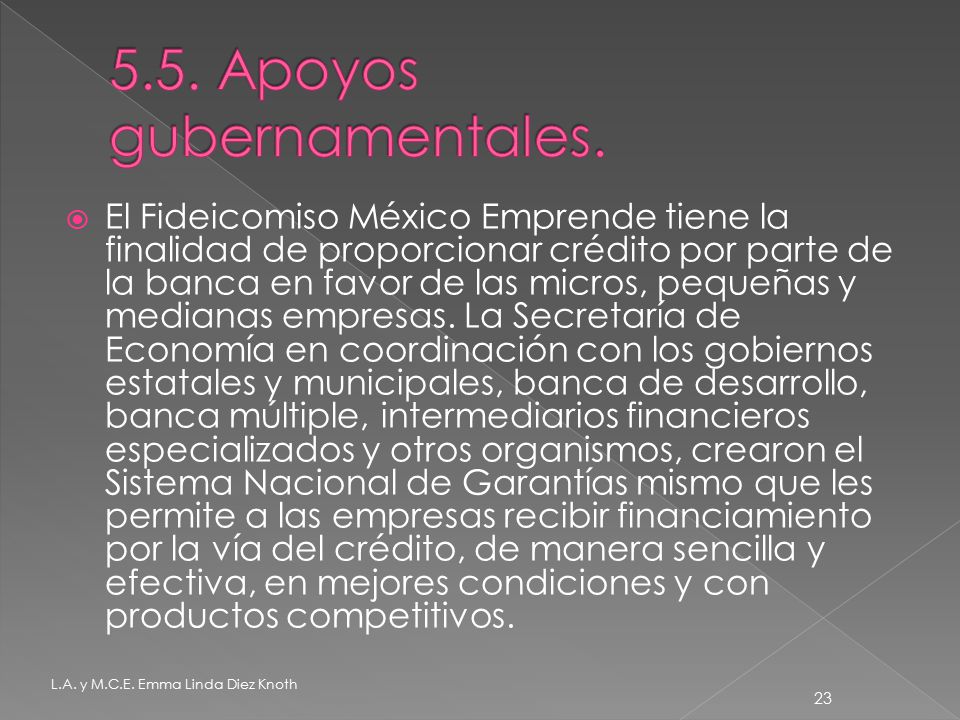 5.5. Apoyos gubernamentales.

El Fideicomiso México Emprende tiene la finalidad de proporcionar crédito por parte de la banca en favor de las micros, pequeñas y medianas empresas. La Secretaría de Economía en coordinación con los gobiernos estatales y municipales, banca de desarrollo, banca múltiple, intermediarios financieros especializados y otros organismos, crearon el Sistema Nacional de Garantías mismo que les permite a las empresas recibir financiamiento por la vía del crédito, de manera sencilla y efectiva, en mejores condiciones y con productos competitivos.

L.A. y M.C.E. Emma Linda Diez Knoth

23